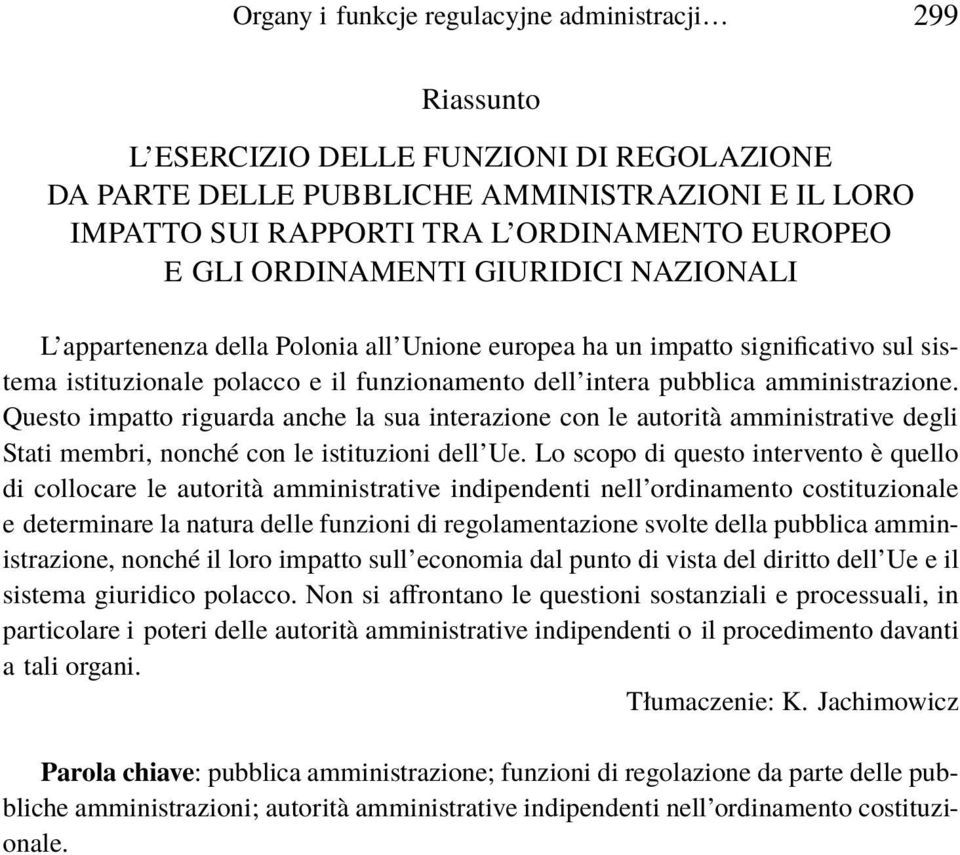 Organy i funkcje regulacyjne administracji… 299

Riassunto

L'ESERCIZIO DELLE FUNZIONI DI REGOLAZIONE DA PARTE DELLE PUBBLICHE AMMINISTRAZIONI E IL LORO IMPATTO SUI RAPPORTI TRA L'ORDINAMENTO EUROPEO E GLI ORDINAMENTI GIURIDICI NAZIONALI

L'appartenenza della Polonia all'Unione europea ha un impatto significativo sul sistema istituzionale polacco e il funzionamento dell'intera pubblica amministrazione. Questo impatto riguarda anche la sua interazione con le autorità amministrative degli Stati membri, nonché con le istituzioni dell'Ue. Lo scopo di questo intervento è quello di collocare le autorità amministrative indipendenti nell'ordinamento costituzionale e determinare la natura delle funzioni di regolamentazione svolte della pubblica amministrazione, nonché il loro impatto sull'economia dal punto di vista del diritto dell'Ue e il sistema giuridico polacco. Non si affrontano le questioni sostanziali e processuali, in particolare i poteri delle autorità amministrative indipendenti o il procedimento davanti a tali organi.

Tłumaczenie: K. Jachimowicz

**Parola chiave**: pubblica amministrazione; funzioni di regolazione da parte delle pubbliche amministrazioni; autorità amministrative indipendenti nell'ordinamento costituzionale.